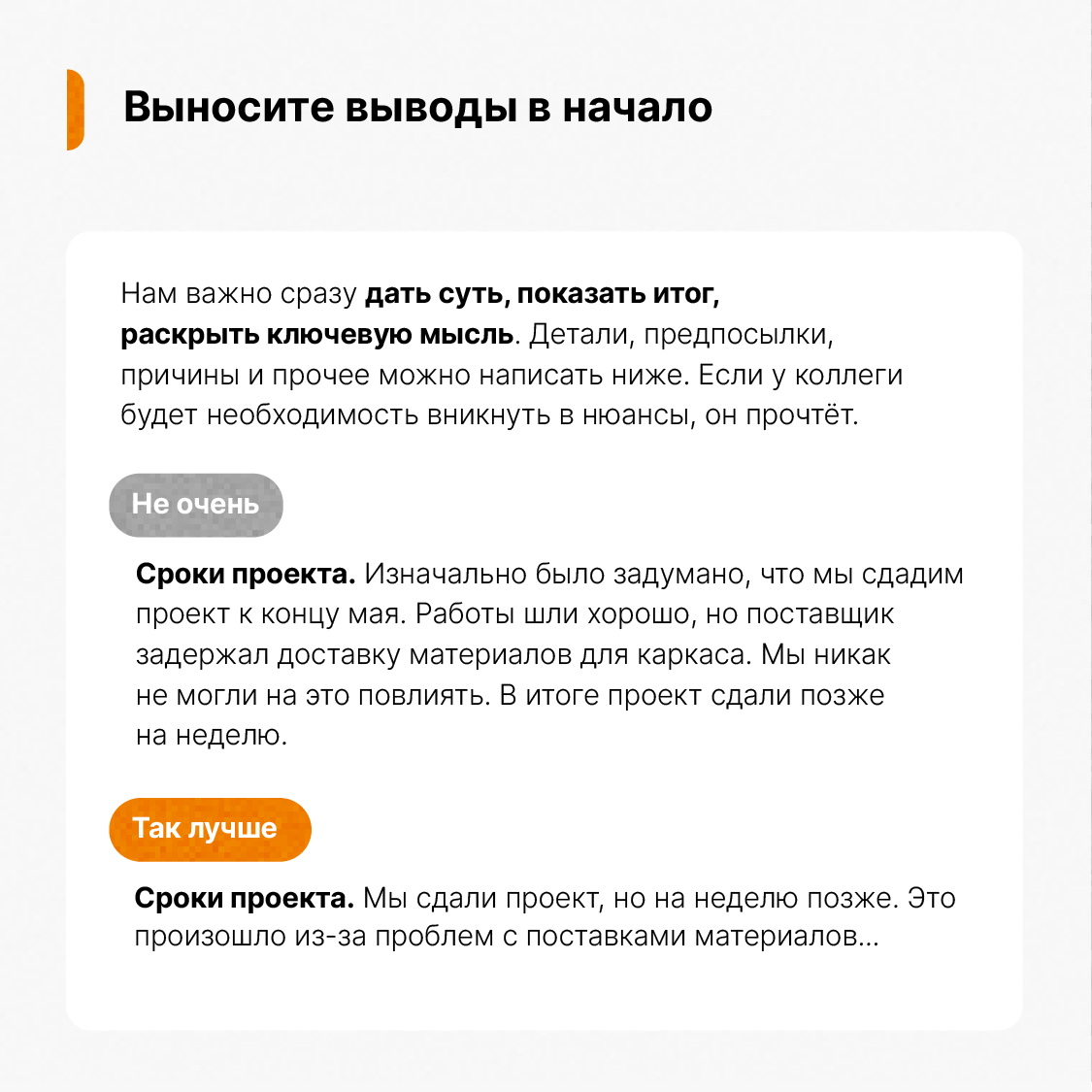 Выносите выводы в начало

Нам важно сразу дать суть, показать итог, раскрыть ключевую мысль. Детали, предпосылки, причины и прочее можно написать ниже. Если у коллеги будет необходимость вникнуть в нюансы, он прочтёт.

Не очень

Сроки проекта. Изначально было задумано, что мы сдадим проект к концу мая. Работы шли хорошо, но поставщик задержал доставку материалов для каркаса. Мы никак не могли на это повлиять. В итоге проект сдали позже на неделю.

Так лучше

Сроки проекта. Мы сдали проект, но на неделю позже. Это произошло из-за проблем с поставками материалов...